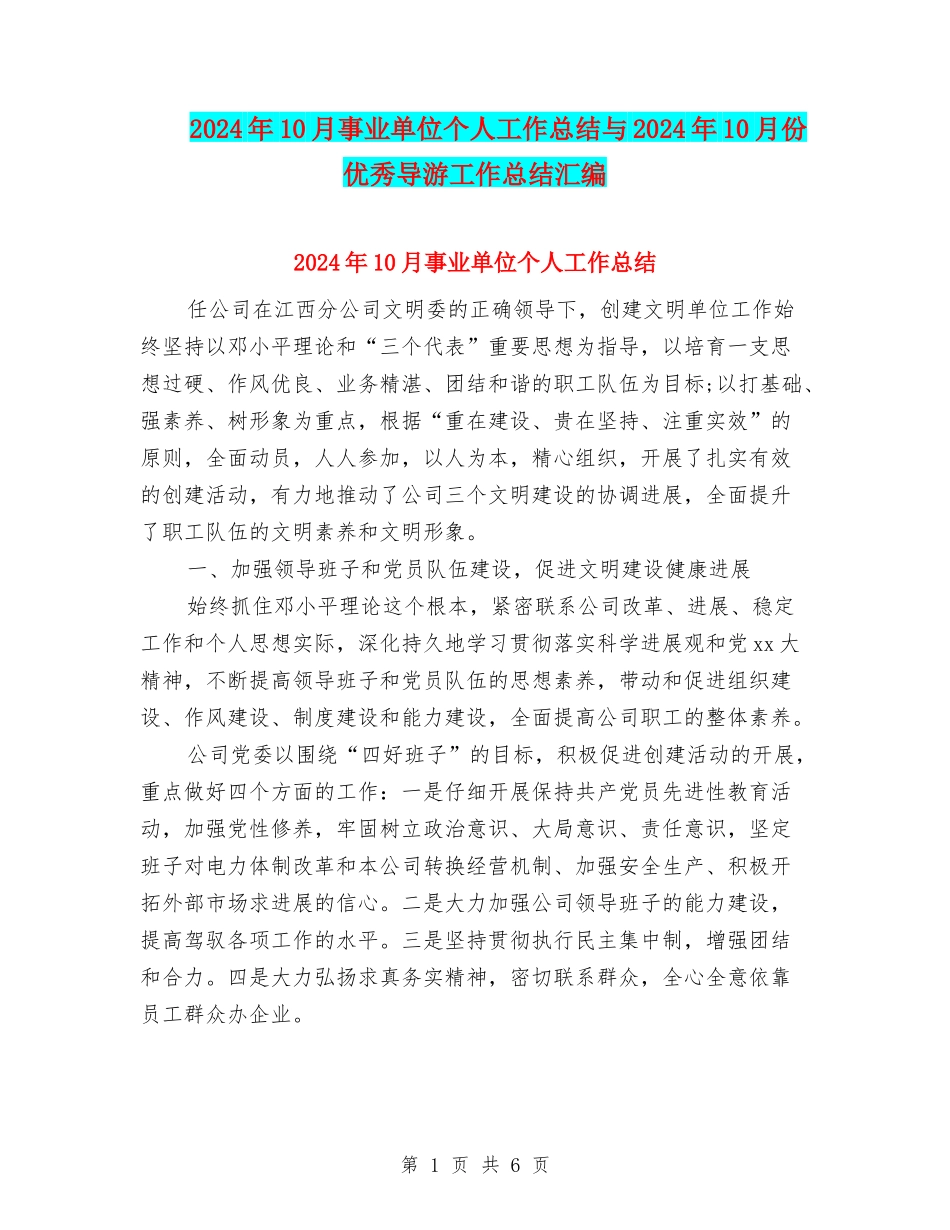 2024年10月事业单位个人工作总结与2024年10月份优秀导游工作总结汇编

2024年10月事业单位个人工作总结

任公司在江西分公司文明委的正确领导下，创建文明单位工作始终坚持以邓小平理论和“三个代表”重要思想为指导，以培育一支思想过硬、作风优良、业务精湛、团结和谐的职工队伍为目标;以打基础、强素养、树形象为重点，根据“重在建设、贵在坚持、注重实效”的原则，全面动员，人人参加，以人为本，精心组织，开展了扎实有效的创建活动，有力地推动了公司三个文明建设的协调进展，全面提升了职工队伍的文明素养和文明形象。

一、加强领导班子和党员队伍建设，促进文明建设健康进展

始终抓住邓小平理论这个根本，紧密联系公司改革、进展、稳定工作和个人思想实际，深化持久地学习贯彻落实科学进展观和党xx大精神，不断提高领导班子和党员队伍的思想素养，带动和促进组织建设、作风建设、制度建设和能力建设，全面提高公司职工的整体素养。

公司党委以围绕“四好班子”的目标，积极促进创建活动的开展，重点做好四个方面的工作：一是仔细开展保持共产党员先进性教育活动，加强党性修养，牢固树立政治意识、大局意识、责任意识，坚定班子对电力体制改革和本公司转换经营机制、加强安全生产、积极开拓外部市场求进展的信心。二是大力加强公司领导班子的能力建设，提高驾驭各项工作的水平。三是坚持贯彻执行民主集中制，增强团结和合力。四是大力弘扬求真务实精神，密切联系群众，全心全意依靠员工群众办企业。

第 1 页 共 6 页